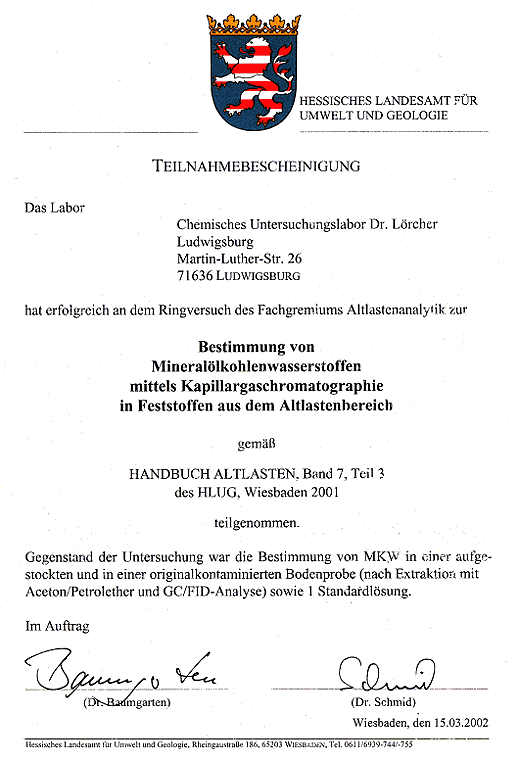 HESSISCHES LANDESAMT FÜR UMWELT UND GEOLOGIE

TEILNAHMEBESCHEINIGUNG

Das Labor

Chemisches Untersuchungslabor Dr. Lörcher
Ludwigsburg
Martin-Luther-Str. 26
71636 LUDWIGSBURG

hat erfolgreich an dem Ringversuch des Fachgremiums Altlastenanalytik zur

Bestimmung von
Mineralölkohlenwasserstoffen
mittels Kapillargaschromatographie
in Feststoffen aus dem Altlastenbereich

gemäß

HANDBUCH ALTLASTEN, Band 7, Teil 3
des HLUG, Wiesbaden 2001

teilgenommen.

Gegenstand der Untersuchung war die Bestimmung von MKW in einer aufgestockten und in einer originalkontaminierten Bodenprobe (nach Extraktion mit Aceton/Petrolether und GC/FID-Analyse) sowie 1 Standardlösung.

Im Auftrag

Baumgarten
(Dr. Baumgarten)

Schmid
(Dr. Schmid)

Wiesbaden, den 15.03.2002

Hessisches Landesamt für Umwelt und Geologie, Rheingaustraße 186, 65203 WIESBADEN, Tel. 0611/6939-744/-755